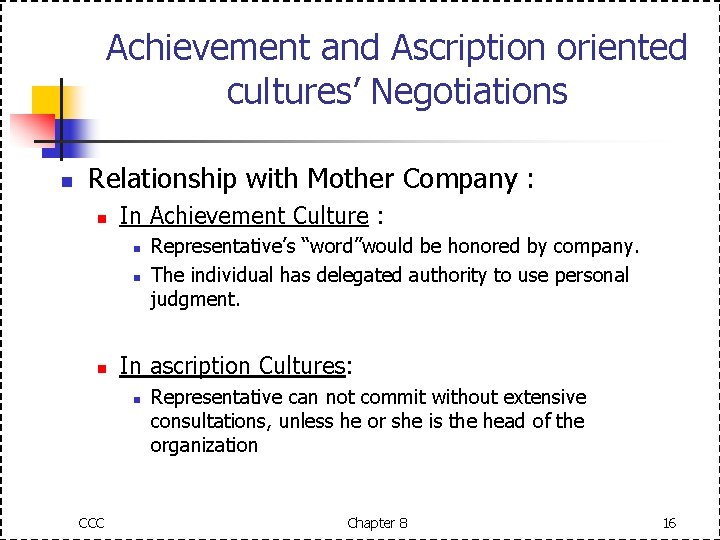 Achievement and Ascription oriented cultures' Negotiations

• Relationship with Mother Company :

• In Achievement Culture :

• Representative's "word"would be honored by company.

• The individual has delegated authority to use personal judgment.

• In ascription Cultures:

• Representative can not commit without extensive consultations, unless he or she is the head of the organization

CCC

Chapter 8

16